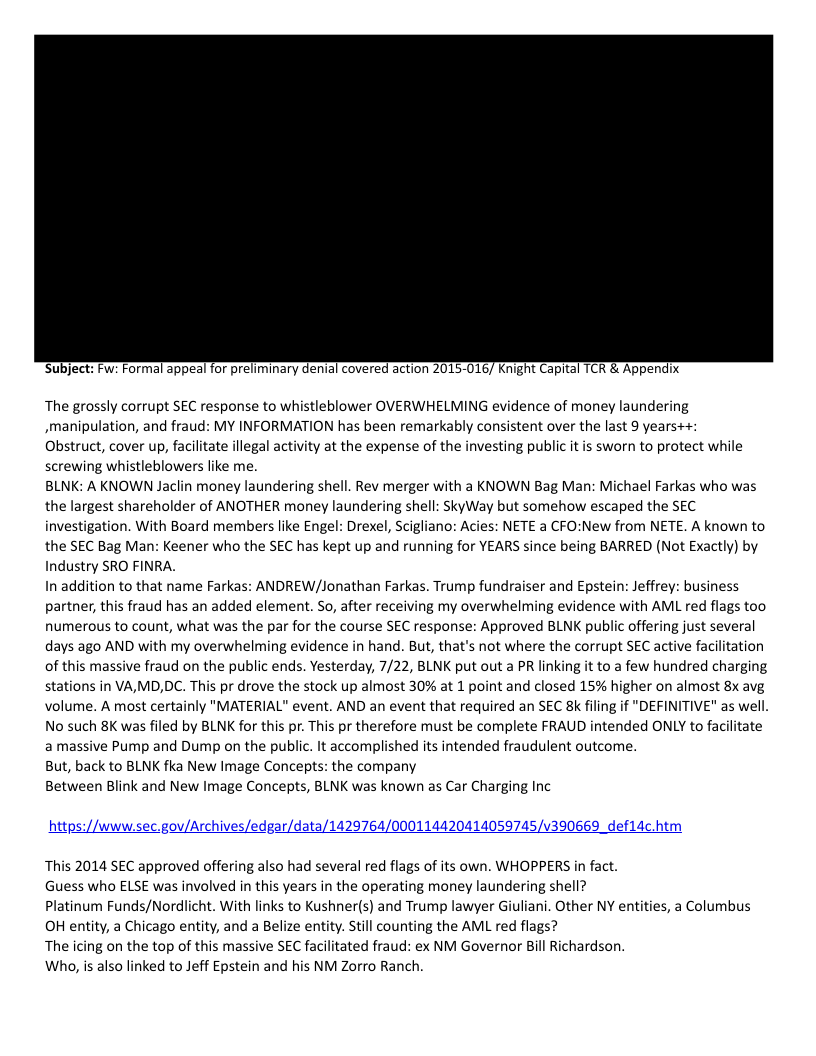 **Subject:** Fw: Formal appeal for preliminary denial covered action 2015-016/ Knight Capital TCR & Appendix

The grossly corrupt SEC response to whistleblower OVERWHELMING evidence of money laundering ,manipulation, and fraud: MY INFORMATION has been remarkably consistent over the last 9 years++: Obstruct, cover up, facilitate illegal activity at the expense of the investing public it is sworn to protect while screwing whistleblowers like me.
BLNK: A KNOWN Jaclin money laundering shell. Rev merger with a KNOWN Bag Man: Michael Farkas who was the largest shareholder of ANOTHER money laundering shell: SkyWay but somehow escaped the SEC investigation. With Board members like Engel: Drexel, Scigliano: Acies: NETE a CFO:New from NETE. A known to the SEC Bag Man: Keener who the SEC has kept up and running for YEARS since being BARRED (Not Exactly) by Industry SRO FINRA.
In addition to that name Farkas: ANDREW/Jonathan Farkas. Trump fundraiser and Epstein: Jeffrey: business partner, this fraud has an added element. So, after receiving my overwhelming evidence with AML red flags too numerous to count, what was the par for the course SEC response: Approved BLNK public offering just several days ago AND with my overwhelming evidence in hand. But, that's not where the corrupt SEC active facilitation of this massive fraud on the public ends. Yesterday, 7/22, BLNK put out a PR linking it to a few hundred charging stations in VA,MD,DC. This pr drove the stock up almost 30% at 1 point and closed 15% higher on almost 8x avg volume. A most certainly "MATERIAL" event. AND an event that required an SEC 8k filing if "DEFINITIVE" as well. No such 8K was filed by BLNK for this pr. This pr therefore must be complete FRAUD intended ONLY to facilitate a massive Pump and Dump on the public. It accomplished its intended fraudulent outcome.
But, back to BLNK fka New Image Concepts: the company
Between Blink and New Image Concepts, BLNK was known as Car Charging Inc

https://www.sec.gov/Archives/edgar/data/1429764/000114420414059745/v390669_def14c.htm

This 2014 SEC approved offering also had several red flags of its own. WHOPPERS in fact.
Guess who ELSE was involved in this years in the operating money laundering shell?
Platinum Funds/Nordlicht. With links to Kushner(s) and Trump lawyer Giuliani. Other NY entities, a Columbus OH entity, a Chicago entity, and a Belize entity. Still counting the AML red flags?
The icing on the top of this massive SEC facilitated fraud: ex NM Governor Bill Richardson.
Who, is also linked to Jeff Epstein and his NM Zorro Ranch.